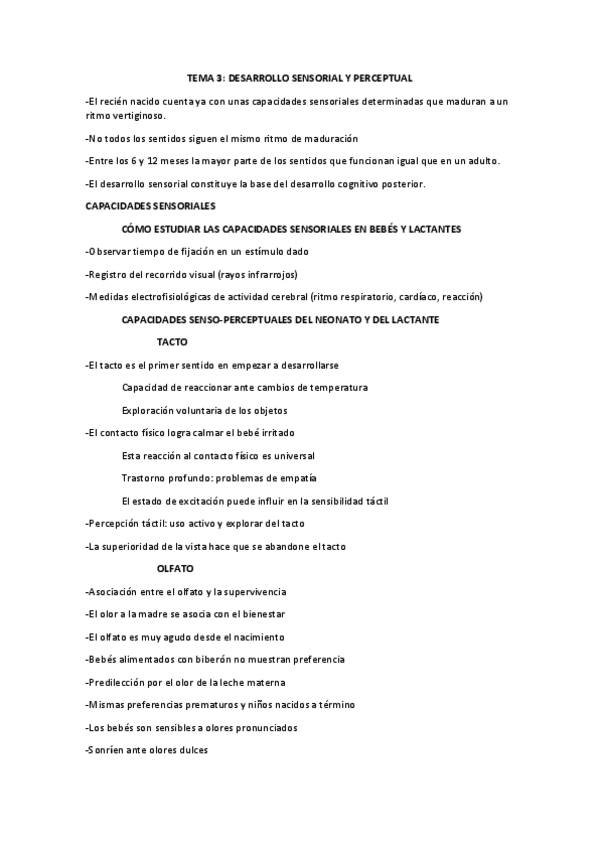 TEMA 3: DESARROLLO SENSORIAL Y PERCEPTUAL

-El recién nacido cuenta ya con unas capacidades sensoriales determinadas que maduran a un ritmo vertiginoso.

-No todos los sentidos siguen el mismo ritmo de maduración

-Entre los 6 y 12 meses la mayor parte de los sentidos que funcionan igual que en un adulto.

-El desarrollo sensorial constituye la base del desarrollo cognitivo posterior.

CAPACIDADES SENSORIALES

CÓMO ESTUDIAR LAS CAPACIDADES SENSORIALES EN BEBÉS Y LACTANTES

-Observar tiempo de fijación en un estímulo dado

-Registro del recorrido visual (rayos infrarrojos)

-Medidas electrofisiológicas de actividad cerebral (ritmo respiratorio, cardíaco, reacción)

CAPACIDADES SENSO-PERCEPTUALES DEL NEONATO Y DEL LACTANTE

TACTO

-El tacto es el primer sentido en empezar a desarrollarse

Capacidad de reaccionar ante cambios de temperatura

Exploración voluntaria de los objetos

-El contacto físico logra calmar el bebé irritado

Esta reacción al contacto físico es universal

Trastorno profundo: problemas de empatía

El estado de excitación puede influir en la sensibilidad táctil

-Percepción táctil: uso activo y explorar del tacto

-La superioridad de la vista hace que se abandone el tacto

OLFATO

-Asociación entre el olfato y la supervivencia

-El olor a la madre se asocia con el bienestar

-El olfato es muy agudo desde el nacimiento

-Bebés alimentados con biberón no muestran preferencia

-Predilección por el olor de la leche materna

-Mismas preferencias prematuros y niños nacidos a término

-Los bebés son sensibles a olores pronunciados

-Sonríen ante olores dulces